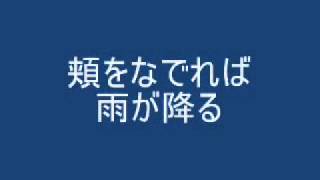 頬をなでれば
雨が降る